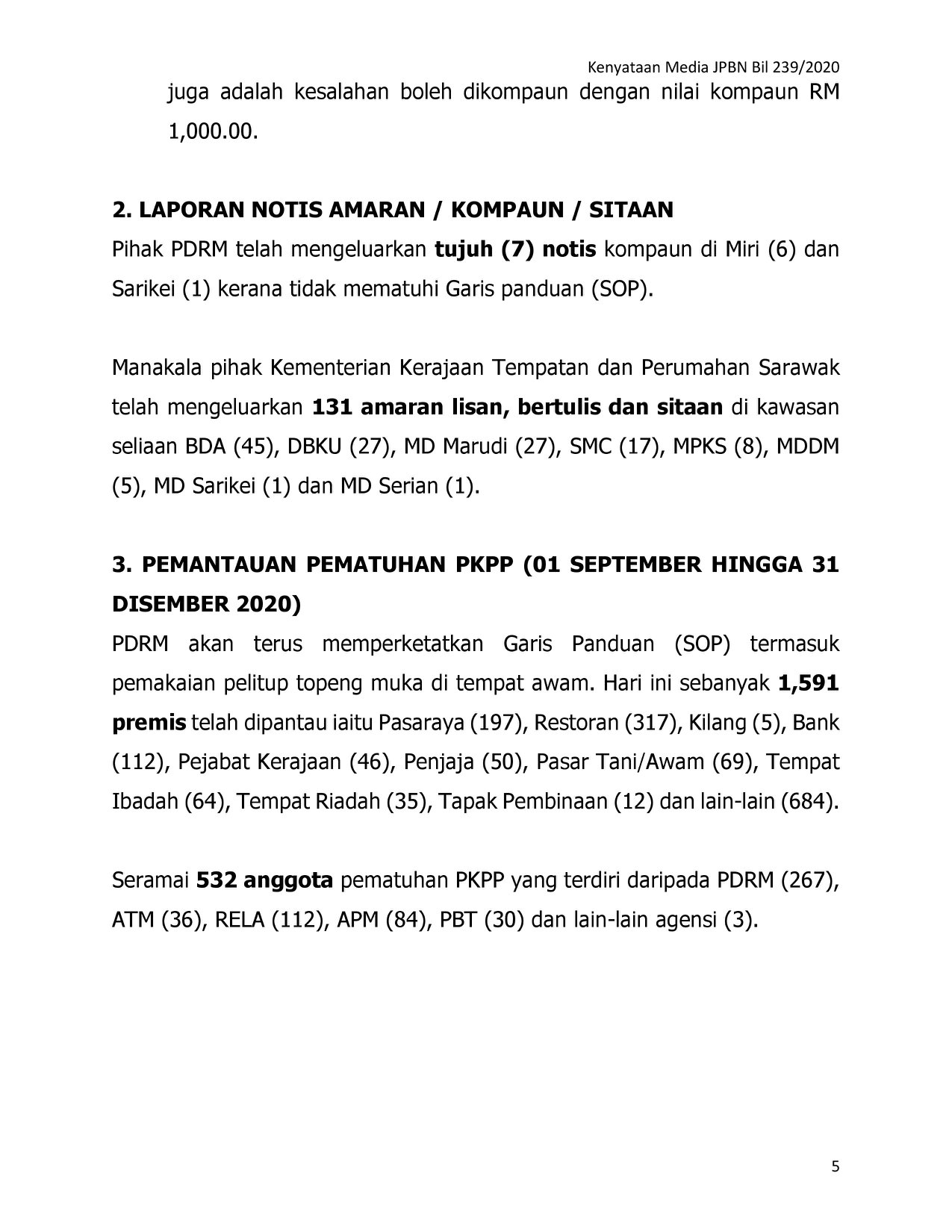 Kenyataan Media JPBN Bil 239/2020

juga adalah kesalahan boleh dikompaun dengan nilai kompaun RM 1,000.00.

2. LAPORAN NOTIS AMARAN / KOMPAUN / SITAAN

Pihak PDRM telah mengeluarkan tujuh (7) notis kompaun di Miri (6) dan Sarikei (1) kerana tidak mematuhi Garis panduan (SOP).

Manakala pihak Kementerian Kerajaan Tempatan dan Perumahan Sarawak telah mengeluarkan 131 amaran lisan, bertulis dan sitaan di kawasan seliaan BDA (45), DBKU (27), MD Marudi (27), SMC (17), MPKS (8), MDDM (5), MD Sarikei (1) dan MD Serian (1).

3. PEMANTAUAN PEMATUHAN PKPP (01 SEPTEMBER HINGGA 31 DISEMBER 2020)

PDRM akan terus memperketatkan Garis Panduan (SOP) termasuk pemakaian pelitup topeng muka di tempat awam. Hari ini sebanyak 1,591 premis telah dipantau iaitu Pasaraya (197), Restoran (317), Kilang (5), Bank (112), Pejabat Kerajaan (46), Penjaja (50), Pasar Tani/Awam (69), Tempat Ibadah (64), Tempat Riadah (35), Tapak Pembinaan (12) dan lain-lain (684).

Seramai 532 anggota pematuhan PKPP yang terdiri daripada PDRM (267), ATM (36), RELA (112), APM (84), PBT (30) dan lain-lain agensi (3).

5